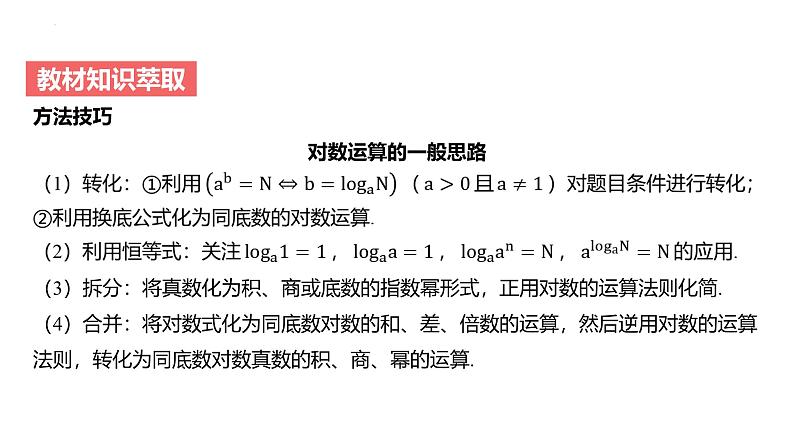 教材知识萃取

方法技巧

对数运算的一般思路

（1）转化：①利用$\left(a^b = N \Leftrightarrow b = \log_a N\right)$（$a > 0$且$a \neq 1$）对题目条件进行转化；②利用换底公式化为同底数的对数运算.

（2）利用恒等式：关注$\log_a 1 = 1$，$\log_a a = 1$，$\log_a a^n = N$，$a^{\log_a N} = N$的应用.

（3）拆分：将真数化为积、商或底数的指数幂形式，正用对数的运算法则化简.

（4）合并：将对数式化为同底数对数的和、差、倍数的运算，然后逆用对数的运算法则，转化为同底数对数真数的积、商、幂的运算.